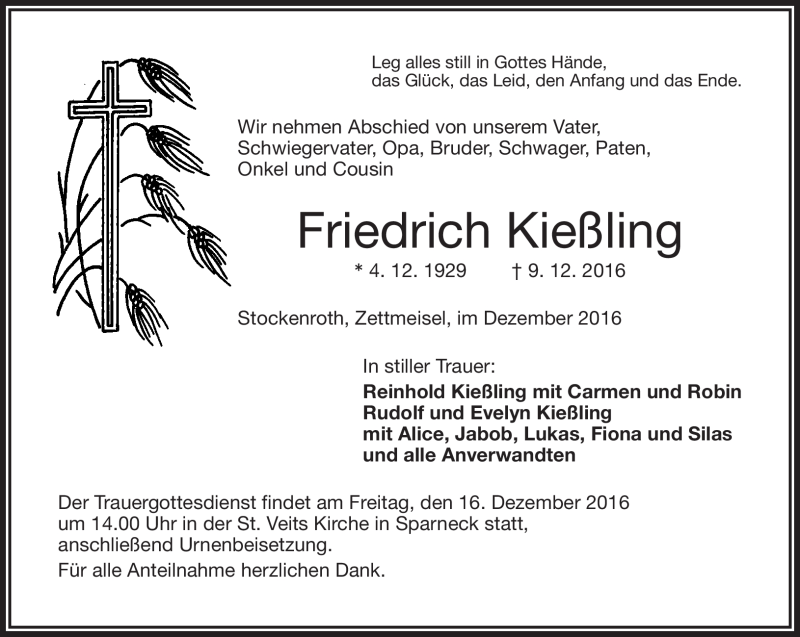 Leg alles still in Gottes Hände,
das Glück, das Leid, den Anfang und das Ende.

Wir nehmen Abschied von unserem Vater, Schwiegervater, Opa, Bruder, Schwager, Paten, Onkel und Cousin

Friedrich Kießling

* 4. 12. 1929 † 9. 12. 2016

Stockenroth, Zettmeisel, im Dezember 2016

In stiller Trauer:

Reinhold Kießling mit Carmen und Robin
Rudolf und Evelyn Kießling
mit Alice, Jabob, Lukas, Fiona und Silas
und alle Anverwandten

Der Trauergottesdienst findet am Freitag, den 16. Dezember 2016 um 14.00 Uhr in der St. Veits Kirche in Sparneck statt, anschließend Urnenbeisetzung.

Für alle Anteilnahme herzlichen Dank.